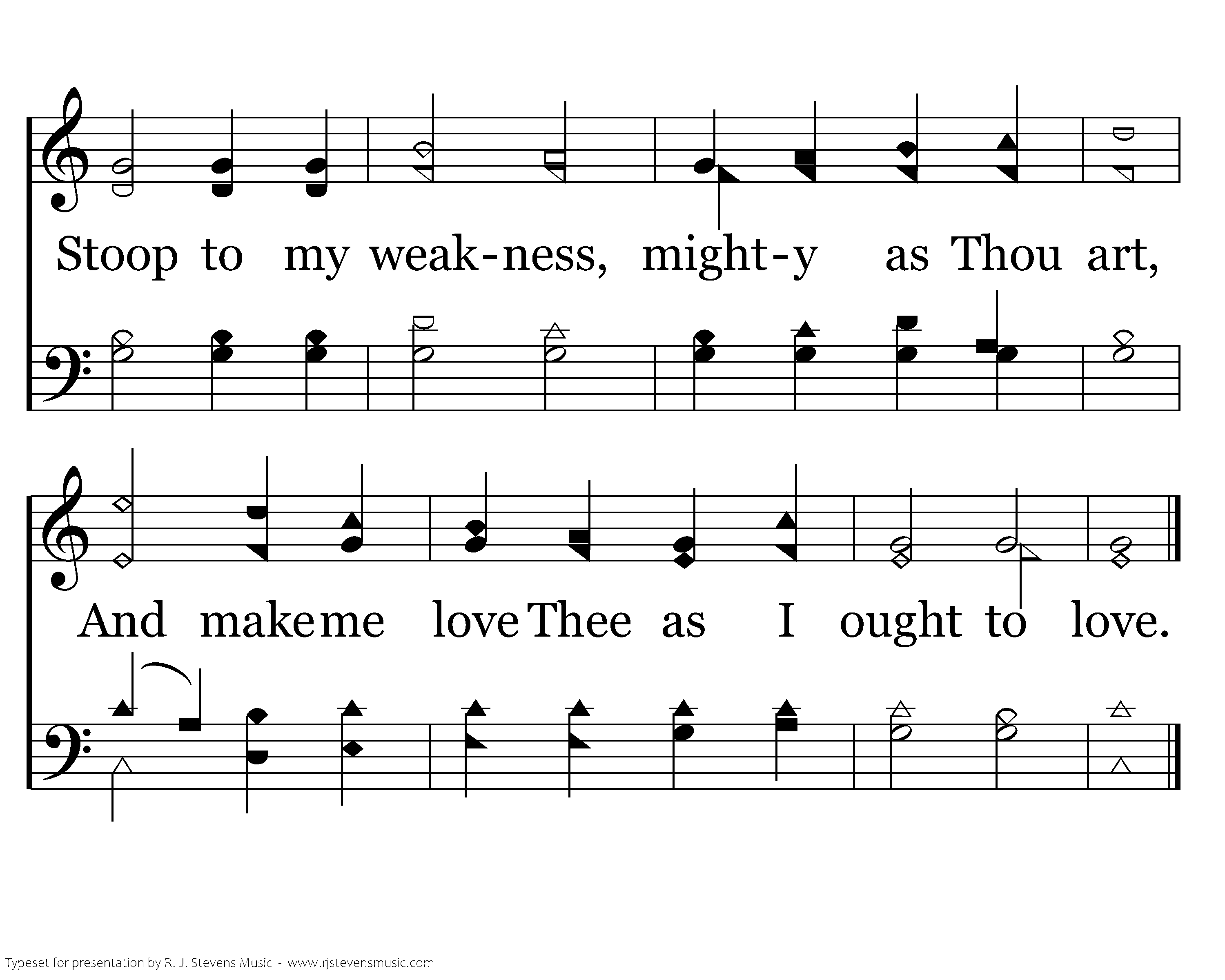 Stoop to my weak-ness, might-y as Thou art,

And make me love Thee as I ought to love.

Typeset for presentation by R. J. Stevens Music - www.rjstevensmusic.com